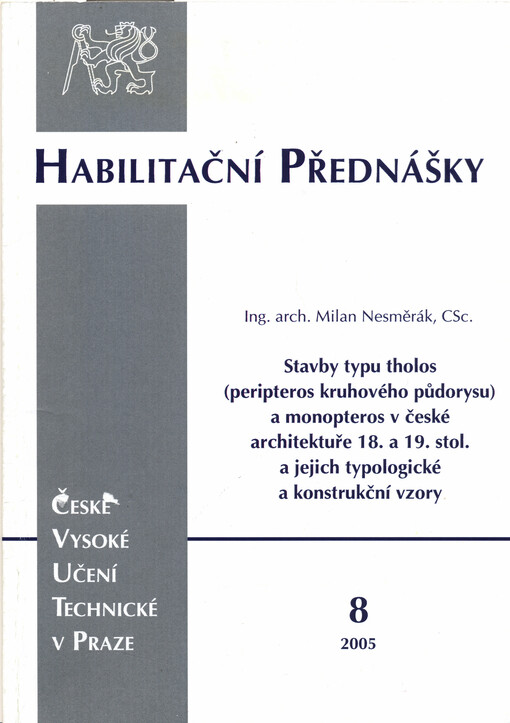 HABILITAČNÍ PŘEDNÁŠKY

Ing. arch. Milan Nesměrák, CSc.

Stavby typu tholos
(peripteros kruhového půdorysu)
a monopteros v české
architektuře 18. a 19. stol.
a jejich typologické
a konstrukční vzory

ČESKÉ
VYSOKÉ
UČENÍ
TECHNICKÉ
V PRAZE

8
2005